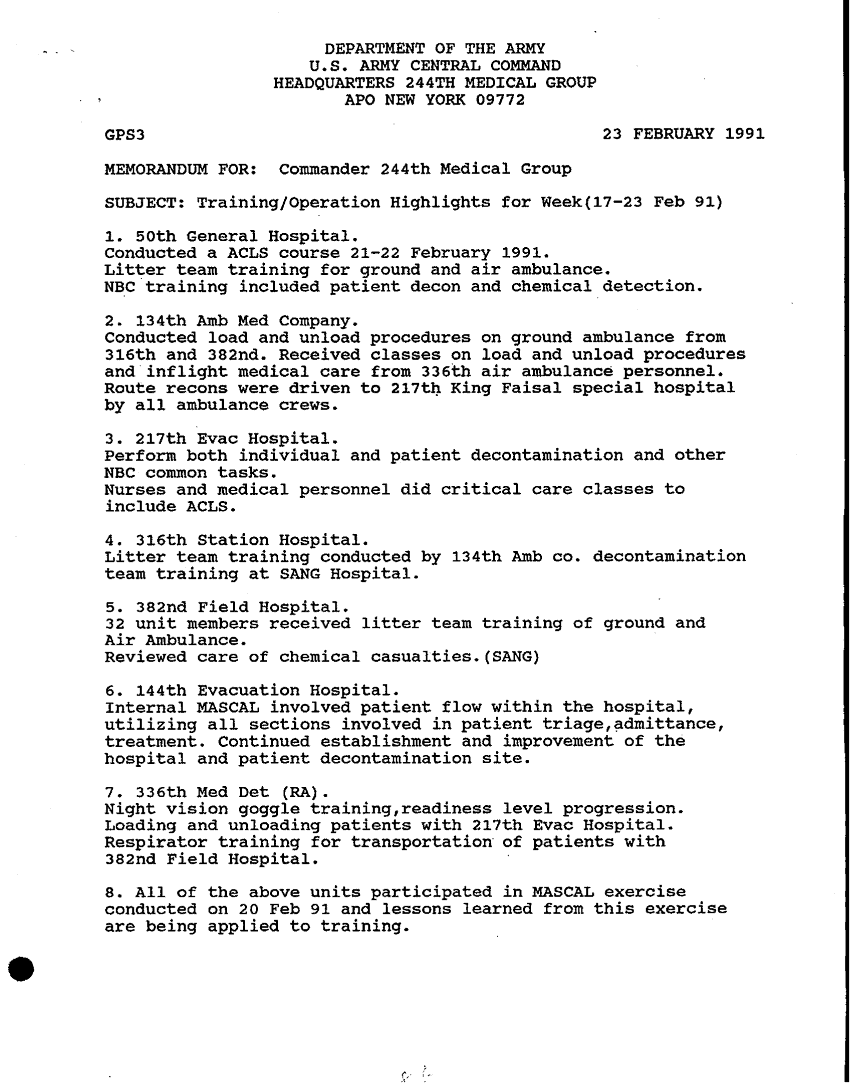 DEPARTMENT OF THE ARMY
U.S. ARMY CENTRAL COMMAND
HEADQUARTERS 244TH MEDICAL GROUP
APO NEW YORK 09772

GPS3

23 FEBRUARY 1991

MEMORANDUM FOR: Commander 244th Medical Group

SUBJECT: Training/Operation Highlights for Week(17-23 Feb 91)

1. 50th General Hospital.
Conducted a ACLS course 21-22 February 1991.
Litter team training for ground and air ambulance.
NBC training included patient decon and chemical detection.

2. 134th Amb Med Company.
Conducted load and unload procedures on ground ambulance from 316th and 382nd. Received classes on load and unload procedures and inflight medical care from 336th air ambulance personnel. Route recons were driven to 217th King Faisal special hospital by all ambulance crews.

3. 217th Evac Hospital.
Perform both individual and patient decontamination and other NBC common tasks.
Nurses and medical personnel did critical care classes to include ACLS.

4. 316th Station Hospital.
Litter team training conducted by 134th Amb co. decontamination team training at SANG Hospital.

5. 382nd Field Hospital.
32 unit members received litter team training of ground and Air Ambulance.
Reviewed care of chemical casualties.(SANG)

6. 144th Evacuation Hospital.
Internal MASCAL involved patient flow within the hospital, utilizing all sections involved in patient triage,admittance, treatment. Continued establishment and improvement of the hospital and patient decontamination site.

7. 336th Med Det (RA).
Night vision goggle training,readiness level progression.
Loading and unloading patients with 217th Evac Hospital.
Respirator training for transportation of patients with 382nd Field Hospital.

8. All of the above units participated in MASCAL exercise conducted on 20 Feb 91 and lessons learned from this exercise are being applied to training.